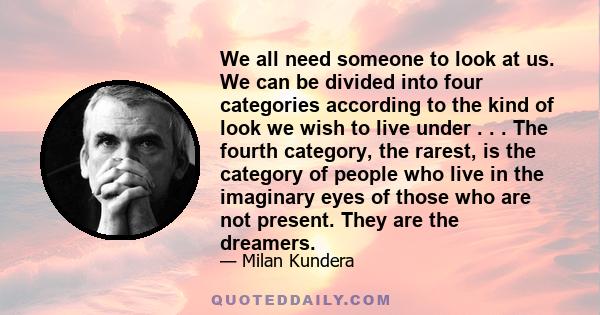 We all need someone to look at us. We can be divided into four categories according to the kind of look we wish to live under . . . The fourth category, the rarest, is the category of people who live in the imaginary eyes of those who are not present. They are the dreamers.

— Milan Kundera

QUOTEDDAILY.COM